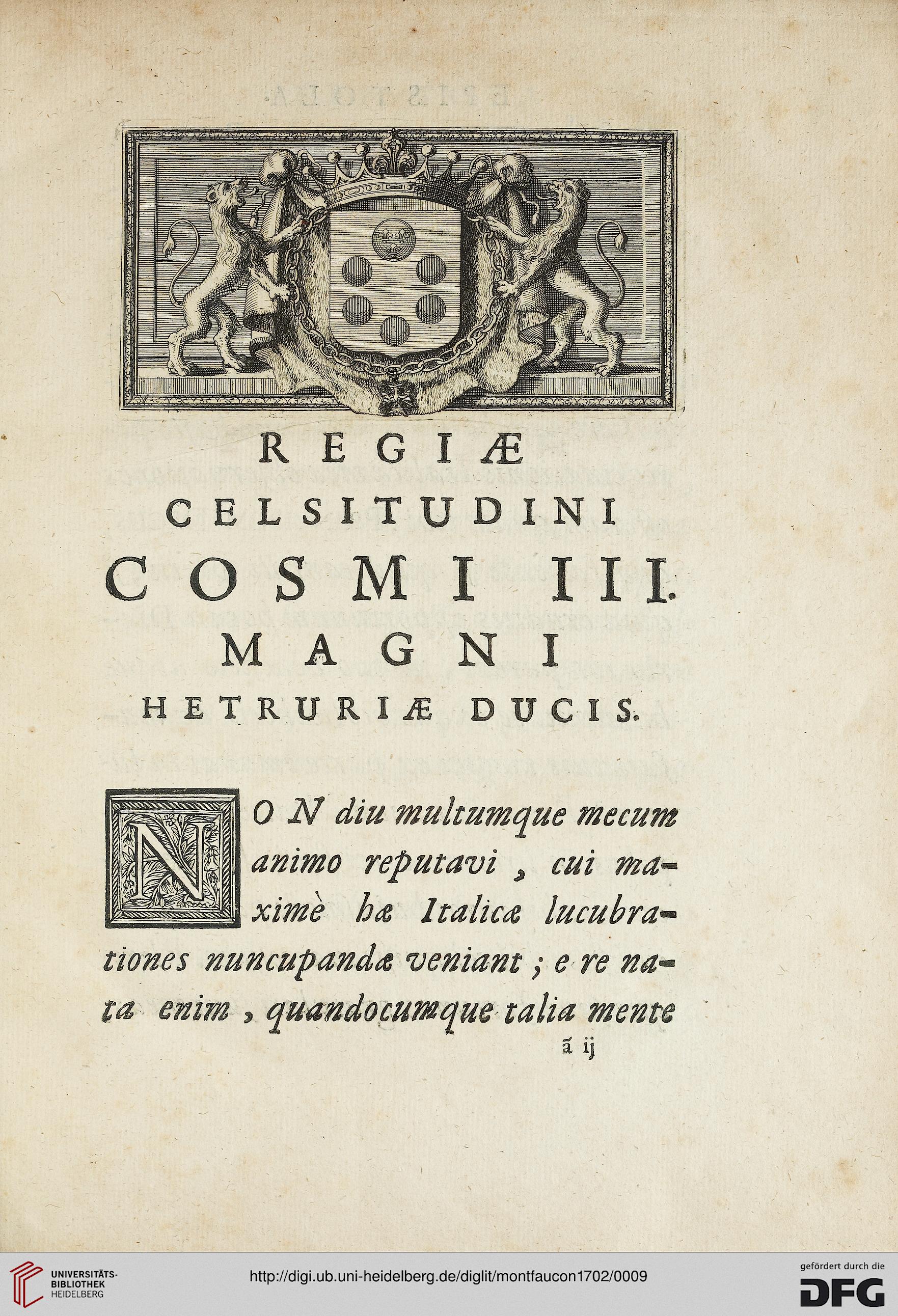 REGIÆ
CELSITUDINI
COSMI III.
MAGNI
HETRURIÆ DUCIS.

NON diu multumque mecum animo reputavi, cui maximè hæ Italicæ lucubrationes nuncupandæ veniant; e re nata enim, quandocumque talia mente

ã ij

UNIVERSITÄTS-BIBLIOTHEK HEIDELBERG

http://digi.ub.uni-heidelberg.de/diglit/montfaucon1702/0009

gefördert durch die DFG